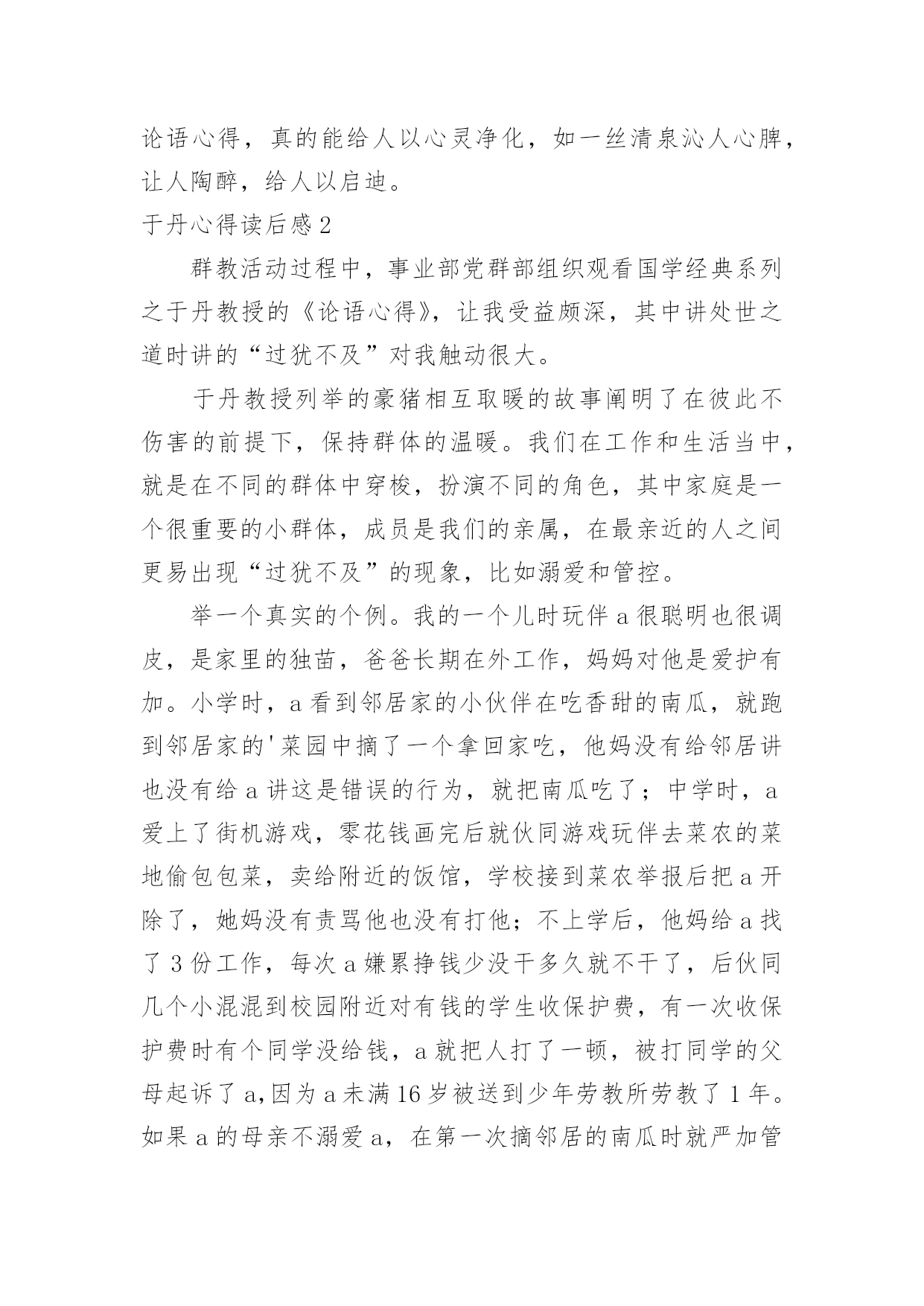 论语心得，真的能给人以心灵净化，如一丝清泉沁人心脾，让人陶醉，给人以启迪。

于丹心得读后感 2

群教活动过程中，事业部党群部组织观看国学经典系列之于丹教授的《论语心得》，让我受益颇深，其中讲处世之道时讲的“过犹不及”对我触动很大。

于丹教授列举的豪猪相互取暖的故事阐明了在彼此不伤害的前提下，保持群体的温暖。我们在工作和生活当中，就是在不同的群体中穿梭，扮演不同的角色，其中家庭是一个很重要的小群体，成员是我们的亲属，在最亲近的人之间更易出现“过犹不及”的现象，比如溺爱和管控。

举一个真实的个例。我的一个儿时玩伴 a 很聪明也很调皮，是家里的独苗，爸爸长期在外工作，妈妈对他是爱护有加。小学时，a 看到邻居家的小伙伴在吃香甜的南瓜，就跑到邻居家的'菜园中摘了一个拿回家吃，他妈没有给邻居讲也没有给 a 讲这是错误的行为，就把南瓜吃了；中学时，a 爱上了街机游戏，零花钱画完后就伙同游戏玩伴去菜农的菜地偷包包菜，卖给附近的饭馆，学校接到菜农举报后把 a 开除了，她妈没有责骂他也没有打他；不上学后，他妈给 a 找了 3 份工作，每次 a 嫌累挣钱少没干多久就不干了，后伙同几个小混混到校园附近对有钱的学生收保护费，有一次收保护费时有个同学没给钱，a 就把人打了一顿，被打同学的父母起诉了 a,因为 a 未满 16 岁被送到少年劳教所劳教了 1 年。如果 a 的母亲不溺爱 a，在第一次摘邻居的南瓜时就严加管